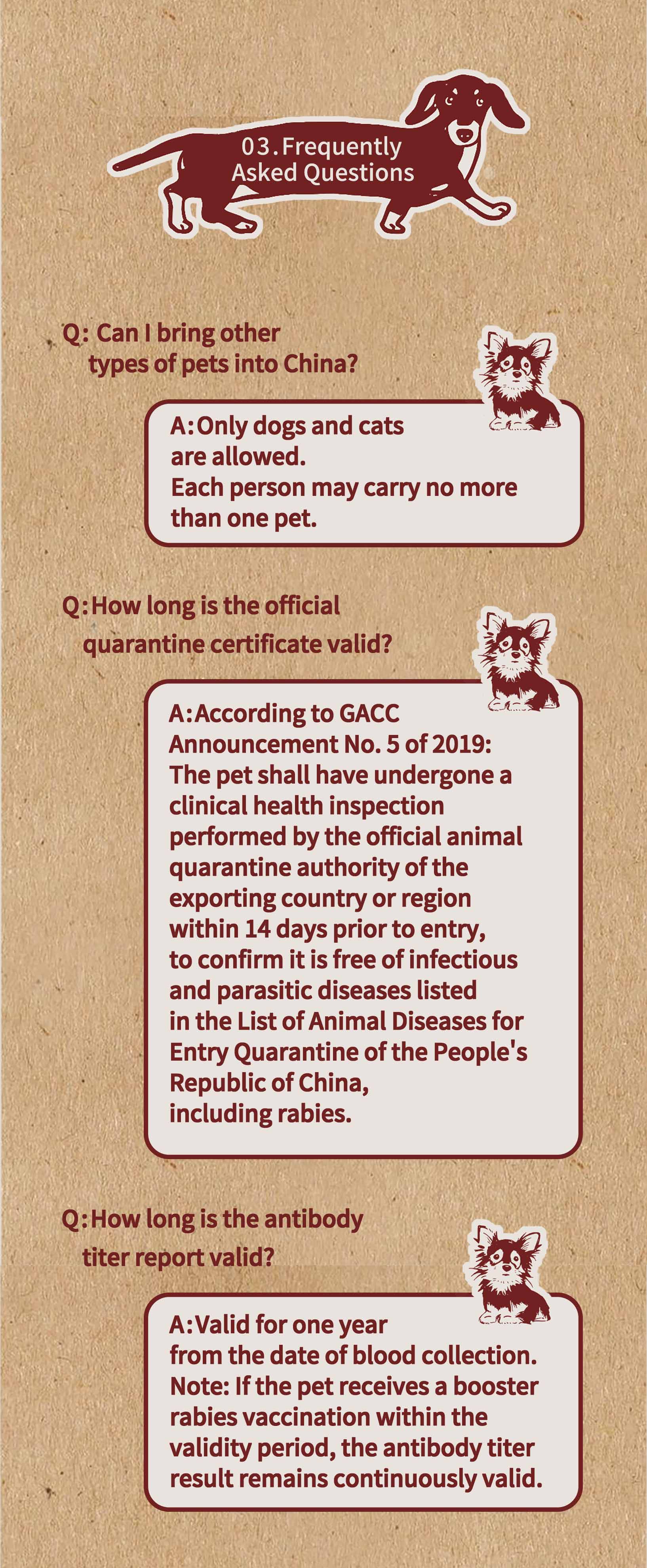 03. Frequently
Asked Questions

Q: Can I bring other types of pets into China?

A: Only dogs and cats are allowed.
Each person may carry no more than one pet.

Q: How long is the official quarantine certificate valid?

A: According to GACC Announcement No. 5 of 2019:
The pet shall have undergone a clinical health inspection performed by the official animal quarantine authority of the exporting country or region within 14 days prior to entry, to confirm it is free of infectious and parasitic diseases listed in the List of Animal Diseases for Entry Quarantine of the People's Republic of China, including rabies.

Q: How long is the antibody titer report valid?

A: Valid for one year from the date of blood collection.
Note: If the pet receives a booster rabies vaccination within the validity period, the antibody titer result remains continuously valid.